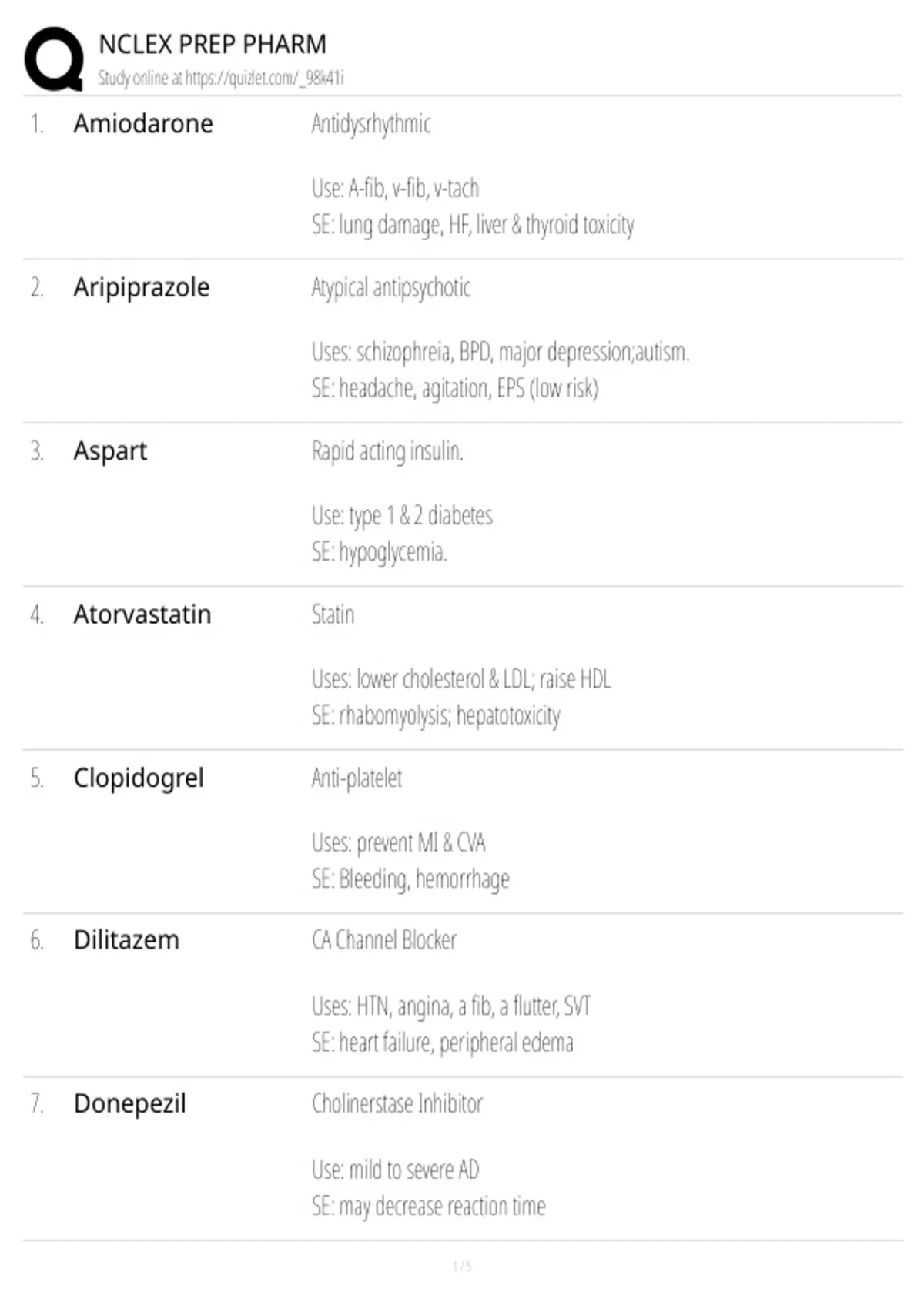 NCLEX PREP PHARM
Study online at https://quizlet.com/_98k41i

1. Amiodarone

Antidysrhythmic

Use: A-fib, v-fib, v-tach
SE: lung damage, HF, liver & thyroid toxicity

2. Aripiprazole

Atypical antipsychotic

Uses: schizophreia, BPD, major depression;autism.
SE: headache, agitation, EPS (low risk)

3. Aspart

Rapid acting insulin.

Use: type 1 & 2 diabetes
SE: hypoglycemia.

4. Atorvastatin

Statin

Uses: lower cholesterol & LDL; raise HDL
SE: rhabomyolysis; hepatotoxicity

5. Clopidogrel

Anti-platelet

Uses: prevent MI & CVA
SE: Bleeding, hemorrhage

6. Dilitazem

CA Channel Blocker

Uses: HTN, angina, a fib, a flutter, SVT
SE: heart failure, peripheral edema

7. Donepezil

Cholinerstase Inhibitor

Use: mild to severe AD
SE: may decrease reaction time

1 / 5